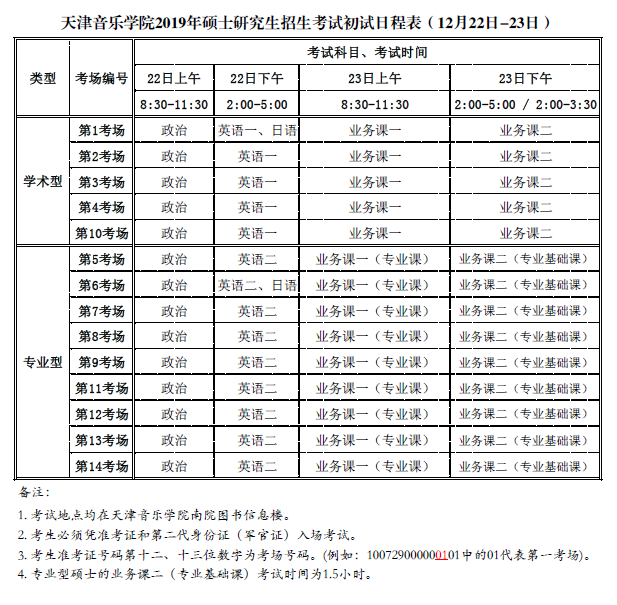 天津音乐学院2019年硕士研究生招生考试初试日程表（12月22日–23日）

| 类型 | 考场编号 | 考试科目、考试时间 | | | |
|---|---|---|---|---|---|
| | | 22日上午 | 22日下午 | 23日上午 | 23日下午 |
| | | 8:30-11:30 | 2:00-5:00 | 8:30-11:30 | 2:00-5:00 / 2:00-3:30 |
| 学术型 | 第1考场 | 政治 | 英语一、日语 | 业务课一 | 业务课二 |
| | 第2考场 | 政治 | 英语一 | 业务课一 | 业务课二 |
| | 第3考场 | 政治 | 英语一 | 业务课一 | 业务课二 |
| | 第4考场 | 政治 | 英语一 | 业务课一 | 业务课二 |
| | 第10考场 | 政治 | 英语一 | 业务课一 | 业务课二 |
| 专业型 | 第5考场 | 政治 | 英语二 | 业务课一（专业课） | 业务课二（专业基础课） |
| | 第6考场 | 政治 | 英语二、日语 | 业务课一（专业课） | 业务课二（专业基础课） |
| | 第7考场 | 政治 | 英语二 | 业务课一（专业课） | 业务课二（专业基础课） |
| | 第8考场 | 政治 | 英语二 | 业务课一（专业课） | 业务课二（专业基础课） |
| | 第9考场 | 政治 | 英语二 | 业务课一（专业课） | 业务课二（专业基础课） |
| | 第11考场 | 政治 | 英语二 | 业务课一（专业课） | 业务课二（专业基础课） |
| | 第12考场 | 政治 | 英语二 | 业务课一（专业课） | 业务课二（专业基础课） |
| | 第13考场 | 政治 | 英语二 | 业务课一（专业课） | 业务课二（专业基础课） |
| | 第14考场 | 政治 | 英语二 | 业务课一（专业课） | 业务课二（专业基础课） |

备注：

1. 考试地点均在天津音乐学院南院图书信息楼。
2. 考生必须凭准考证和第二代身份证（军官证）入场考试。
3. 考生准考证号码第十二、十三位数字为考场号码。(例如：100729000000101中的01代表第一考场)。
4. 专业型硕士的业务课二（专业基础课）考试时间为1.5小时。